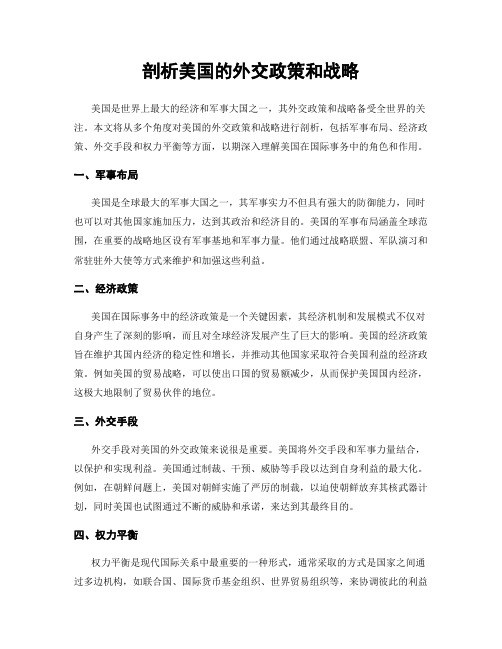 剖析美国的外交政策和战略

美国是世界上最大的经济和军事大国之一，其外交政策和战略备受全世界的关注。本文将从多个角度对美国的外交政策和战略进行剖析，包括军事布局、经济政策、外交手段和权力平衡等方面，以期深入理解美国在国际事务中的角色和作用。

一、军事布局

美国是全球最大的军事大国之一，其军事实力不但具有强大的防御能力，同时也可以对其他国家施加压力，达到其政治和经济目的。美国的军事布局涵盖全球范围，在重要的战略地区设有军事基地和军事力量。他们通过战略联盟、军队演习和常驻驻外大使等方式来维护和加强这些利益。

二、经济政策

美国在国际事务中的经济政策是一个关键因素，其经济机制和发展模式不仅对自身产生了深刻的影响，而且对全球经济发展产生了巨大的影响。美国的经济政策旨在维护其国内经济的稳定性和增长，并推动其他国家采取符合美国利益的经济政策。例如美国的贸易战略，可以使出口国的贸易额减少，从而保护美国国内经济，这极大地限制了贸易伙伴的地位。

三、外交手段

外交手段对美国的外交政策来说很是重要。美国将外交手段和军事力量结合，以保护和实现利益。美国通过制裁、干预、威胁等手段以达到自身利益的最大化。例如，在朝鲜问题上，美国对朝鲜实施了严厉的制裁，以迫使朝鲜放弃其核武器计划，同时美国也试图通过不断的威胁和承诺，来达到其最终目的。

四、权力平衡

权力平衡是现代国际关系中最重要的一种形式，通常采取的方式是国家之间通过多边机构，如联合国、国际货币基金组织、世界贸易组织等，来协调彼此的利益